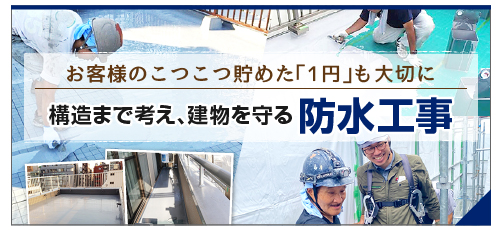 お客様のこつこつ貯めた「1円」も大切に

構造まで考え、建物を守る 防水工事